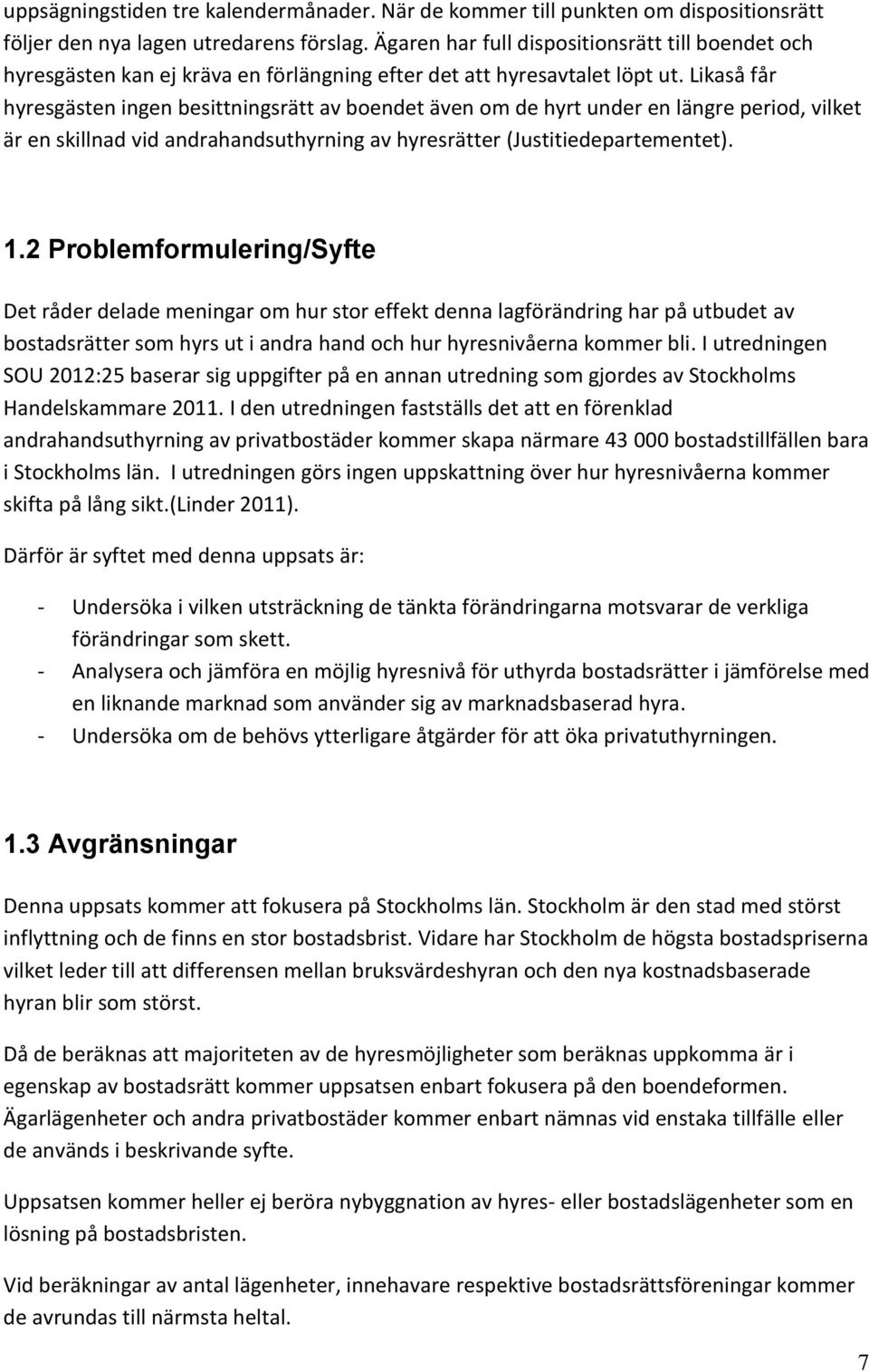 uppsägningstiden tre kalendermånader. När de kommer till punkten om dispositionsrätt följer den nya lagen utredarens förslag. Ägaren har full dispositionsrätt till boendet och hyresgästen kan ej kräva en förlängning efter det att hyresavtalet löpt ut. Likaså får hyresgästen ingen besittningsrätt av boendet även om de hyrt under en längre period, vilket är en skillnad vid andrahandsuthyrning av hyresrätter (Justitiedepartementet).

1.2 Problemformulering/Syfte

Det råder delade meningar om hur stor effekt denna lagförändring har på utbudet av bostadsrätter som hyrs ut i andra hand och hur hyresnivåerna kommer bli. I utredningen SOU 2012:25 baserar sig uppgifter på en annan utredning som gjordes av Stockholms Handelskammare 2011. I den utredningen fastställs det att en förenklad andrahandsuthyrning av privatbostäder kommer skapa närmare 43 000 bostadstillfällen bara i Stockholms län. I utredningen görs ingen uppskattning över hur hyresnivåerna kommer skifta på lång sikt.(Linder 2011).

Därför är syftet med denna uppsats är:

- Undersöka i vilken utsträckning de tänkta förändringarna motsvarar de verkliga förändringar som skett.
- Analysera och jämföra en möjlig hyresnivå för uthyrda bostadsrätter i jämförelse med en liknande marknad som använder sig av marknadsbaserad hyra.
- Undersöka om de behövs ytterligare åtgärder för att öka privatuthyrningen.

1.3 Avgränsningar

Denna uppsats kommer att fokusera på Stockholms län. Stockholm är den stad med störst inflyttning och de finns en stor bostadsbrist. Vidare har Stockholm de högsta bostadspriserna vilket leder till att differensen mellan bruksvärdeshyran och den nya kostnadsbaserade hyran blir som störst.

Då de beräknas att majoriteten av de hyresmöjligheter som beräknas uppkomma är i egenskap av bostadsrätt kommer uppsatsen enbart fokusera på den boendeformen. Ägarlägenheter och andra privatbostäder kommer enbart nämnas vid enstaka tillfälle eller de används i beskrivande syfte.

Uppsatsen kommer heller ej beröra nybyggnation av hyres- eller bostadslägenheter som en lösning på bostadsbristen.

Vid beräkningar av antal lägenheter, innehavare respektive bostadsrättsföreningar kommer de avrundas till närmsta heltal.

7